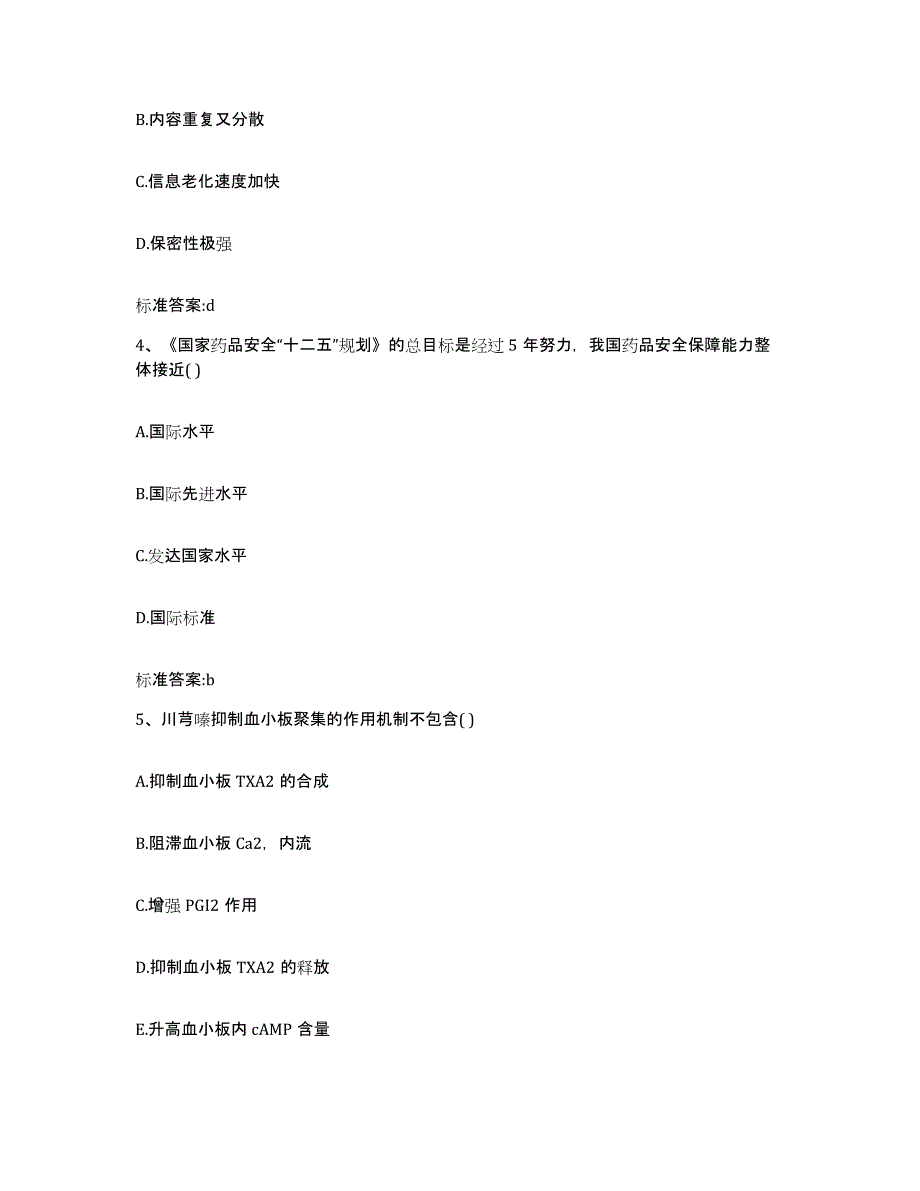 B.内容重复又分散

C.信息老化速度加快

D.保密性极强

标准答案:d

4、《国家药品安全“十二五”规划》的总目标是经过 5 年努力，我国药品安全保障能力整体接近( )

A.国际水平

B.国际先进水平

C.发达国家水平

D.国际标准

标准答案:b

5、川芎嗪抑制血小板聚集的作用机制不包含( )

A.抑制血小板 TXA2 的合成

B.阻滞血小板 Ca2，内流

C.增强 PGI2 作用

D.抑制血小板 TXA2 的释放

E.升高血小板内 cAMP 含量